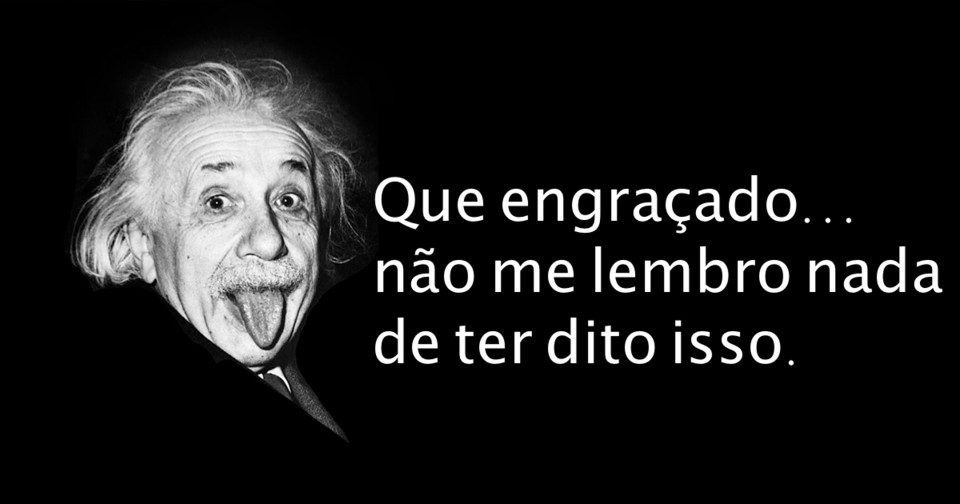 Que engraçado...
não me lembro nada
de ter dito isso.